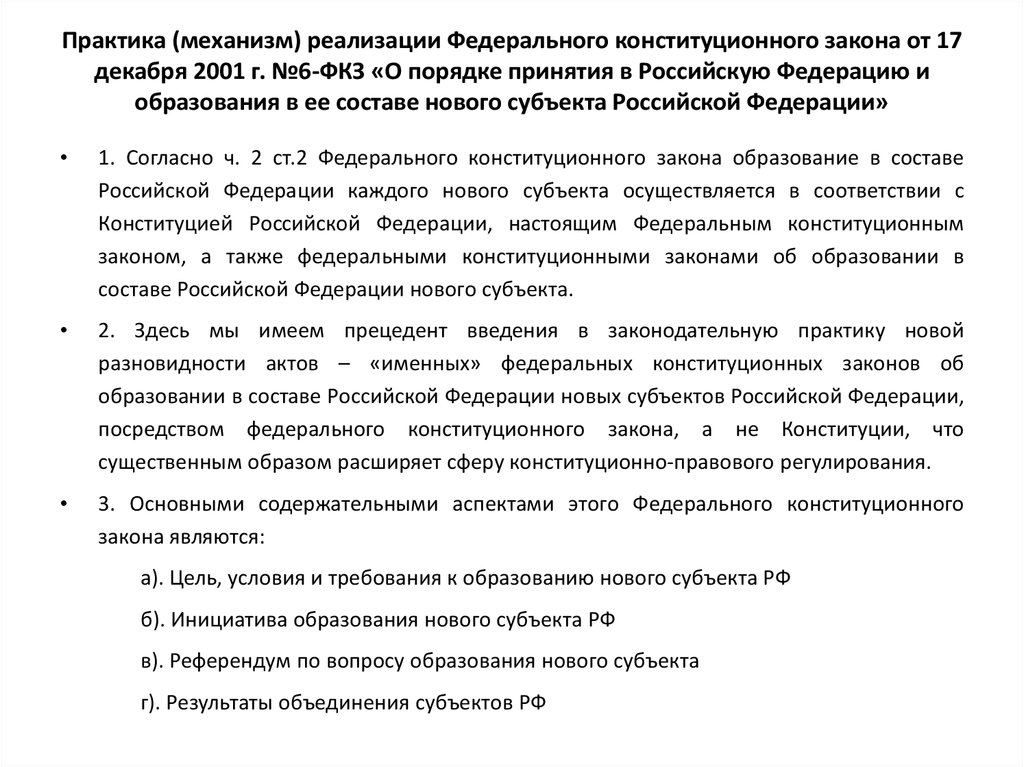 Практика (механизм) реализации Федерального конституционного закона от 17 декабря 2001 г. №6-ФКЗ «О порядке принятия в Российскую Федерацию и образования в ее составе нового субъекта Российской Федерации»

• 1. Согласно ч. 2 ст.2 Федерального конституционного закона образование в составе Российской Федерации каждого нового субъекта осуществляется в соответствии с Конституцией Российской Федерации, настоящим Федеральным конституционным законом, а также федеральными конституционными законами об образовании в составе Российской Федерации нового субъекта.

• 2. Здесь мы имеем прецедент введения в законодательную практику новой разновидности актов – «именных» федеральных конституционных законов об образовании в составе Российской Федерации новых субъектов Российской Федерации, посредством федерального конституционного закона, а не Конституции, что существенным образом расширяет сферу конституционно-правового регулирования.

• 3. Основными содержательными аспектами этого Федерального конституционного закона являются:

а). Цель, условия и требования к образованию нового субъекта РФ

б). Инициатива образования нового субъекта РФ

в). Референдум по вопросу образования нового субъекта

г). Результаты объединения субъектов РФ